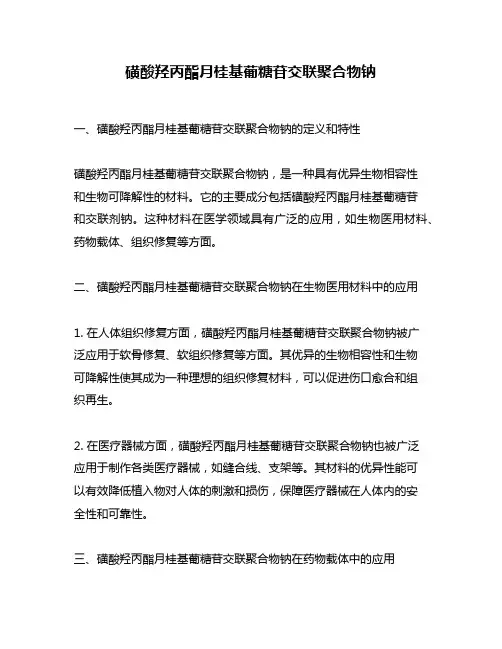 磺酸羟丙酯月桂基葡糖苷交联聚合物钠

一、磺酸羟丙酯月桂基葡糖苷交联聚合物钠的定义和特性

磺酸羟丙酯月桂基葡糖苷交联聚合物钠，是一种具有优异生物相容性和生物可降解性的材料。它的主要成分包括磺酸羟丙酯月桂基葡糖苷和交联剂钠。这种材料在医学领域具有广泛的应用，如生物医用材料、药物载体、组织修复等方面。

二、磺酸羟丙酯月桂基葡糖苷交联聚合物钠在生物医用材料中的应用

1. 在人体组织修复方面，磺酸羟丙酯月桂基葡糖苷交联聚合物钠被广泛应用于软骨修复、软组织修复等方面。其优异的生物相容性和生物可降解性使其成为一种理想的组织修复材料，可以促进伤口愈合和组织再生。

2. 在医疗器械方面，磺酸羟丙酯月桂基葡糖苷交联聚合物钠也被广泛应用于制作各类医疗器械，如缝合线、支架等。其材料的优异性能可以有效降低植入物对人体的刺激和损伤，保障医疗器械在人体内的安全性和可靠性。

三、磺酸羟丙酯月桂基葡糖苷交联聚合物钠在药物载体中的应用